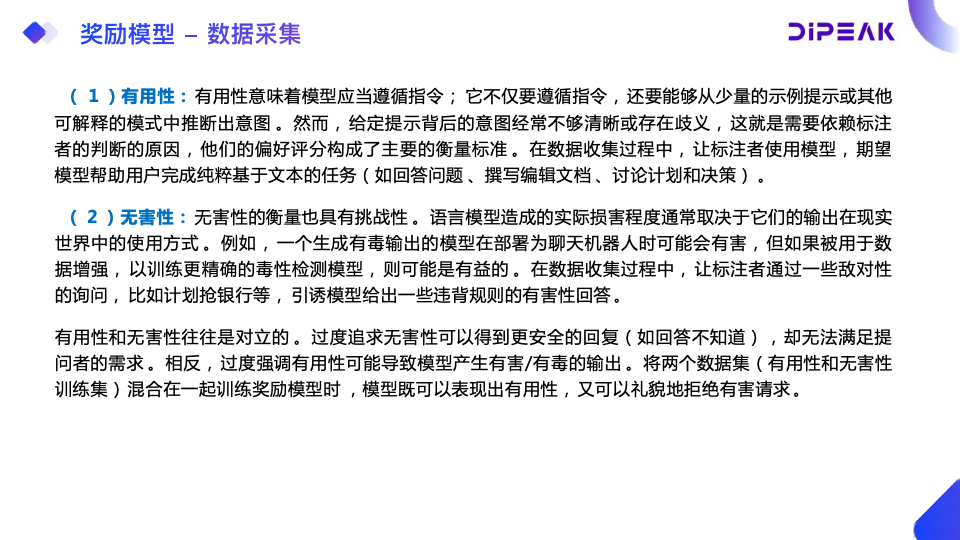 奖励模型 – 数据采集

DIPEAK

（1）有用性：有用性意味着模型应当遵循指令；它不仅要遵循指令，还要能够从少量的示例提示或其他可解释的模式中推断出意图。然而，给定提示背后的意图经常不够清晰或存在歧义，这就是需要依赖标注者的判断的原因，他们的偏好评分构成了主要的衡量标准。在数据收集过程中，让标注者使用模型，期望模型帮助用户完成纯粹基于文本的任务（如回答问题、撰写编辑文档、讨论计划和决策）。

（2）无害性：无害性的衡量也具有挑战性。语言模型造成的实际损害程度通常取决于它们的输出在现实世界中的使用方式。例如，一个生成有毒输出的模型在部署为聊天机器人时可能会有害，但如果被用于数据增强，以训练更精确的毒性检测模型，则可能是有益的。在数据收集过程中，让标注者通过一些敌对性的询问，比如计划抢银行等，引诱模型给出一些违背规则的有害性回答。

有用性和无害性往往是对立的。过度追求无害性可以得到更安全的回复（如回答不知道），却无法满足提问者的需求。相反，过度强调有用性可能导致模型产生有害/有毒的输出。将两个数据集（有用性和无害性训练集）混合在一起训练奖励模型时，模型既可以表现出有用性，又可以礼貌地拒绝有害请求。